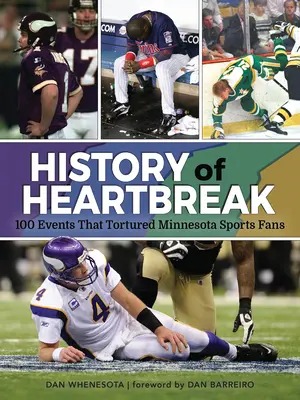 HISTORY of HEARTBREAK

100 Events That Tortured Minnesota Sports Fans

DAN WHENESOTA | foreword by DAN BARREIRO